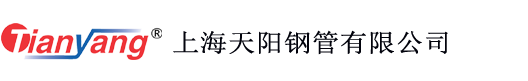 Tianyang® 上海天阳钢管有限公司